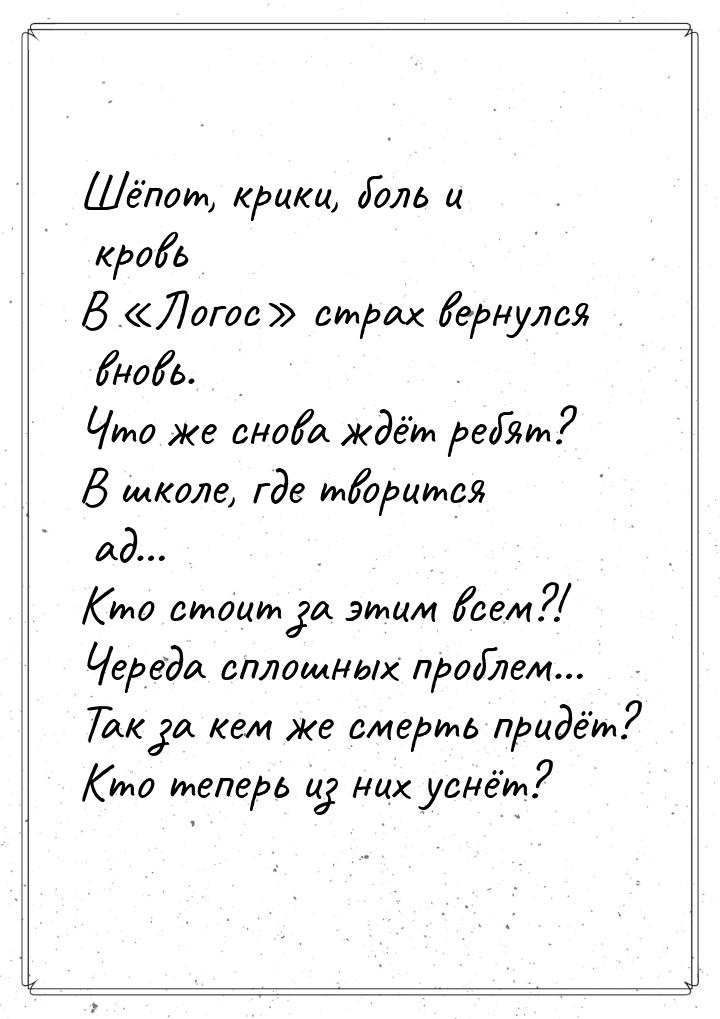 Шёпот, крики, боль и кровь
В «Логос» страх вернулся вновь.
Что же снова ждёт ребят?
В школе, где творится ад...
Кто стоит за этим всем?!
Череда сплошных проблем...
Так за кем же смерть придёт?
Кто теперь из них уснёт?